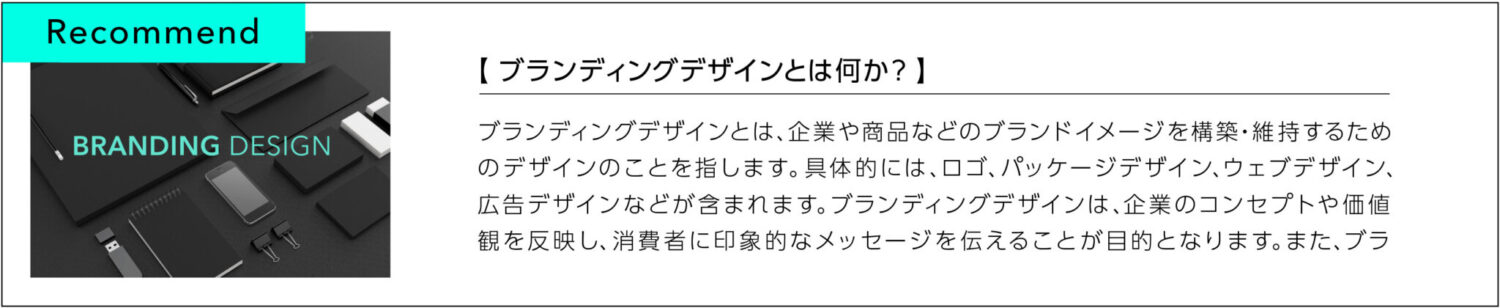 Recommend

BRANDING DESIGN

【 ブランディングデザインとは何か？ 】

ブランディングデザインとは、企業や商品などのブランドイメージを構築・維持するためのデザインのことを指します。具体的には、ロゴ、パッケージデザイン、ウェブデザイン、広告デザインなどが含まれます。ブランディングデザインは、企業のコンセプトや価値観を反映し、消費者に印象的なメッセージを伝えることが目的となります。また、ブラ